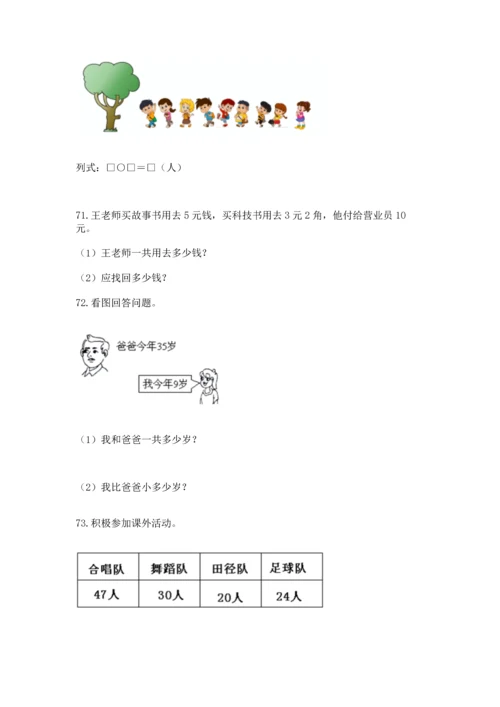 列式：□○□＝□（人）

71. 王老师买故事书用去 5 元钱，买科技书用去 3 元 2 角，他付给营业员 10 元。

（1）王老师一共用去多少钱？

（2）应找回多少钱？

72. 看图回答问题。

爸爸今年35岁

我今年9岁

（1）我和爸爸一共多少岁？

（2）我比爸爸小多少岁？

73. 积极参加课外活动。

| 合唱队 | 舞蹈队 | 田径队 | 足球队 |
|---|---|---|---|
| 47人 | 30人 | 20人 | 24人 |